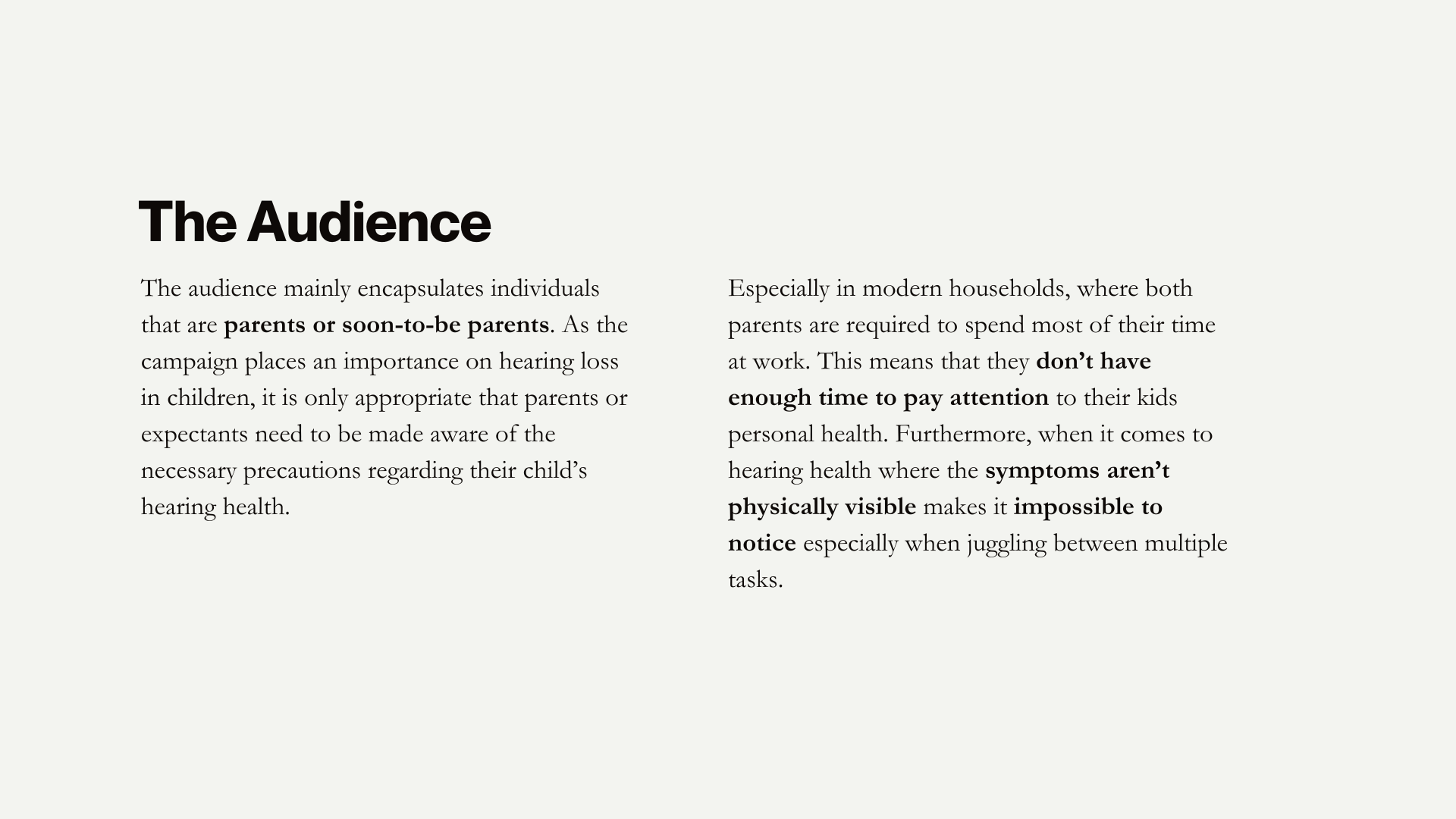 The Audience

The audience mainly encapsulates individuals that are parents or soon-to-be parents. As the campaign places an importance on hearing loss in children, it is only appropriate that parents or expectants need to be made aware of the necessary precautions regarding their child's hearing health.

Especially in modern households, where both parents are required to spend most of their time at work. This means that they don't have enough time to pay attention to their kids personal health. Furthermore, when it comes to hearing health where the symptoms aren't physically visible makes it impossible to notice especially when juggling between multiple tasks.